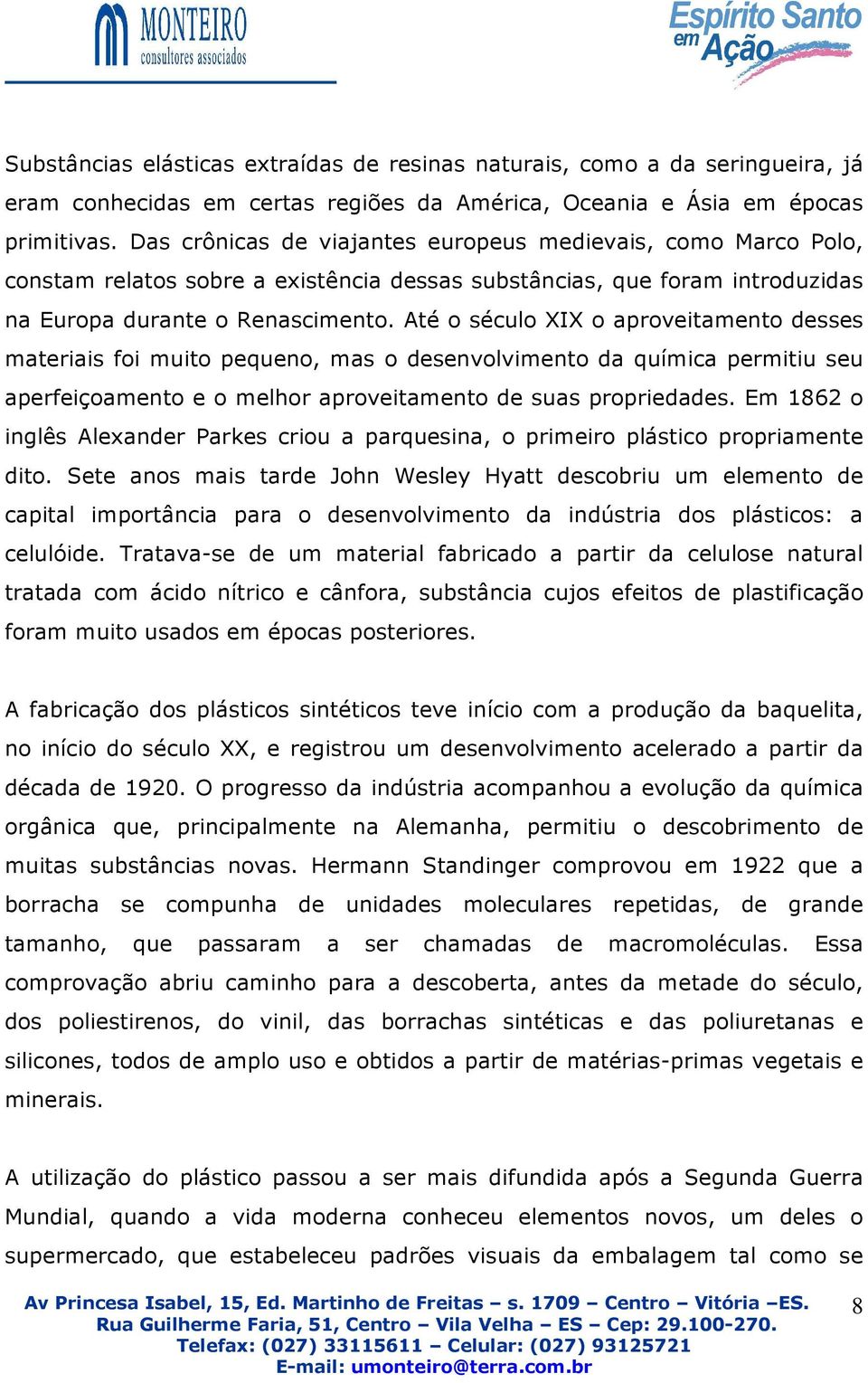 MONTEIRO
consultores associados

Espírito Santo
em Ação

Substâncias elásticas extraídas de resinas naturais, como a da seringueira, já eram conhecidas em certas regiões da América, Oceania e Ásia em épocas primitivas. Das crônicas de viajantes europeus medievais, como Marco Polo, constam relatos sobre a existência dessas substâncias, que foram introduzidas na Europa durante o Renascimento. Até o século XIX o aproveitamento desses materiais foi muito pequeno, mas o desenvolvimento da química permitiu seu aperfeiçoamento e o melhor aproveitamento de suas propriedades. Em 1862 o inglês Alexander Parkes criou a parquesina, o primeiro plástico propriamente dito. Sete anos mais tarde John Wesley Hyatt descobriu um elemento de capital importância para o desenvolvimento da indústria dos plásticos: a celulóide. Tratava-se de um material fabricado a partir da celulose natural tratada com ácido nítrico e cânfora, substância cujos efeitos de plastificação foram muito usados em épocas posteriores.

A fabricação dos plásticos sintéticos teve início com a produção da baquelita, no início do século XX, e registrou um desenvolvimento acelerado a partir da década de 1920. O progresso da indústria acompanhou a evolução da química orgânica que, principalmente na Alemanha, permitiu o descobrimento de muitas substâncias novas. Hermann Standinger comprovou em 1922 que a borracha se compunha de unidades moleculares repetidas, de grande tamanho, que passaram a ser chamadas de macromoléculas. Essa comprovação abriu caminho para a descoberta, antes da metade do século, dos poliestirenos, do vinil, das borrachas sintéticas e das poliuretanas e silicones, todos de amplo uso e obtidos a partir de matérias-primas vegetais e minerais.

A utilização do plástico passou a ser mais difundida após a Segunda Guerra Mundial, quando a vida moderna conheceu elementos novos, um deles o supermercado, que estabeleceu padrões visuais da embalagem tal como se

Av Princesa Isabel, 15, Ed. Martinho de Freitas – s. 1709 – Centro – Vitória –ES.
Rua Guilherme Faria, 51, Centro – Vila Velha – ES – Cep: 29.100-270.
Telefax: (027) 33115611 – Celular: (027) 93125721
E-mail: umonteiro@terra.com.br

8